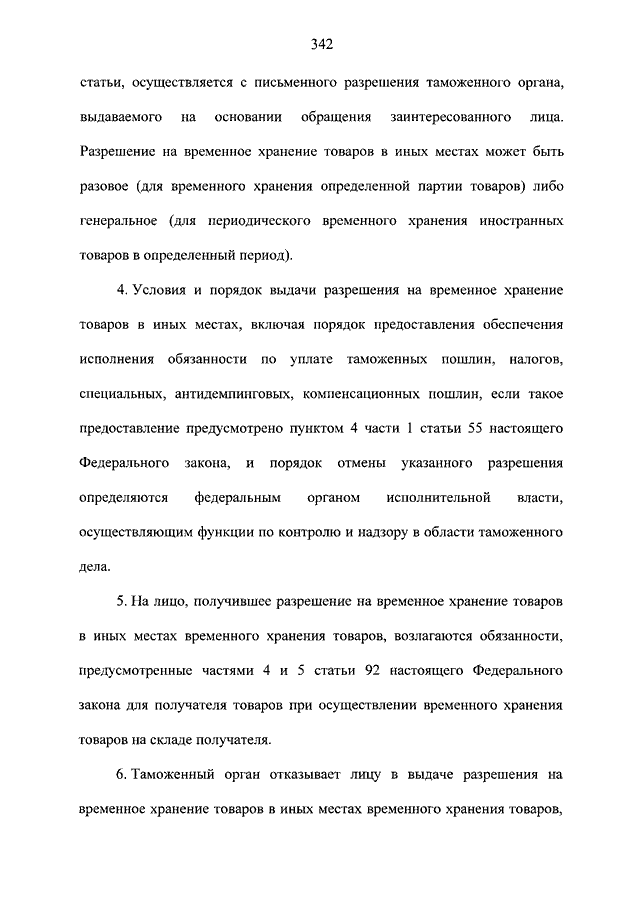 342

статьи, осуществляется с письменного разрешения таможенного органа, выдаваемого на основании обращения заинтересованного лица. Разрешение на временное хранение товаров в иных местах может быть разовое (для временного хранения определенной партии товаров) либо генеральное (для периодического временного хранения иностранных товаров в определенный период).

4. Условия и порядок выдачи разрешения на временное хранение товаров в иных местах, включая порядок предоставления обеспечения исполнения обязанности по уплате таможенных пошлин, налогов, специальных, антидемпинговых, компенсационных пошлин, если такое предоставление предусмотрено пунктом 4 части 1 статьи 55 настоящего Федерального закона, и порядок отмены указанного разрешения определяются федеральным органом исполнительной власти, осуществляющим функции по контролю и надзору в области таможенного дела.

5. На лицо, получившее разрешение на временное хранение товаров в иных местах временного хранения товаров, возлагаются обязанности, предусмотренные частями 4 и 5 статьи 92 настоящего Федерального закона для получателя товаров при осуществлении временного хранения товаров на складе получателя.

6. Таможенный орган отказывает лицу в выдаче разрешения на временное хранение товаров в иных местах временного хранения товаров,